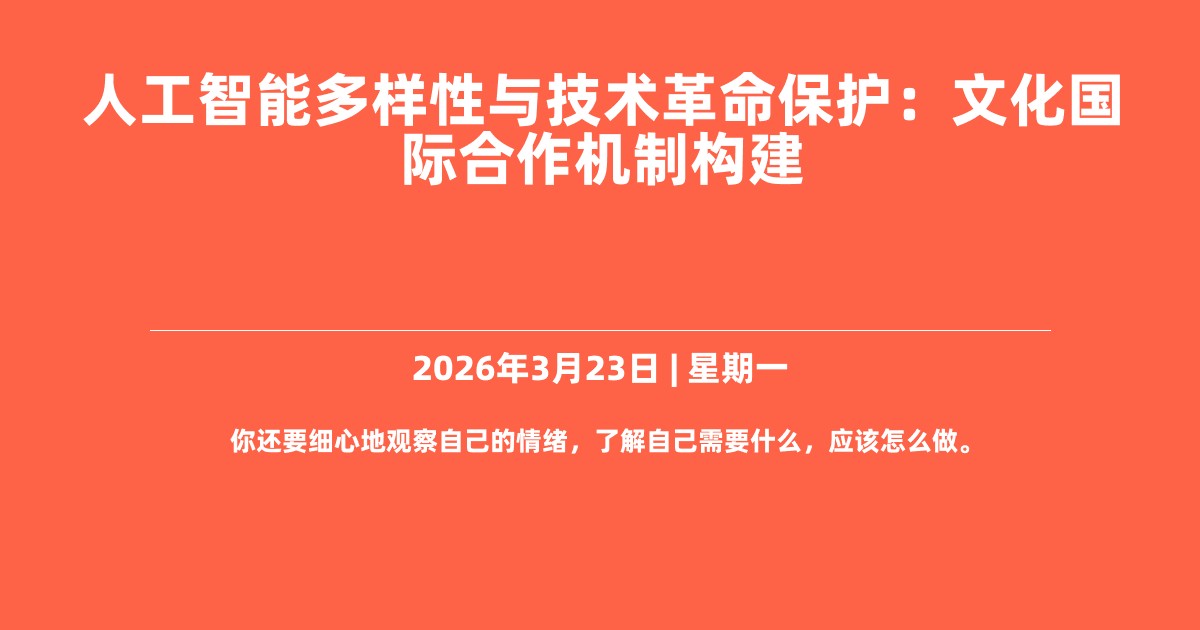 人工智能多样性与技术革命保护：文化国际合作机制构建

2026年3月23日 | 星期一

你还要细心地观察自己的情绪，了解自己需要什么，应该怎么做。